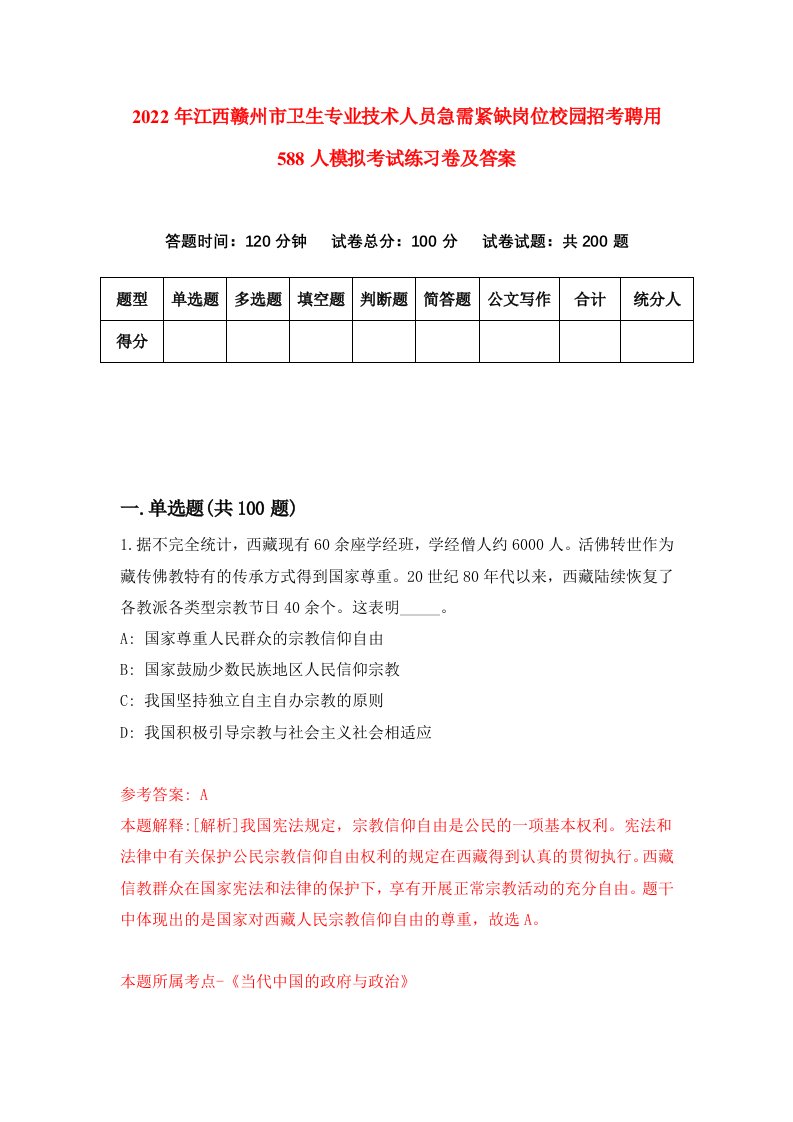 2022年江西赣州市卫生专业技术人员急需紧缺岗位校园招考聘用588人模拟考试练习卷及答案

答题时间：120分钟　试卷总分：100分　试卷试题：共200题

| 题型 | 单选题 | 多选题 | 填空题 | 判断题 | 简答题 | 公文写作 | 合计 | 统分人 |
|---|---|---|---|---|---|---|---|---|
| 得分 | | | | | | | | |

一.单选题(共100题)

1.据不完全统计，西藏现有60余座学经班，学经僧人约6000人。活佛转世作为藏传佛教特有的传承方式得到国家尊重。20世纪80年代以来，西藏陆续恢复了各教派各类型宗教节日40余个。这表明_____。

A: 国家尊重人民群众的宗教信仰自由

B: 国家鼓励少数民族地区人民信仰宗教

C: 我国坚持独立自主自办宗教的原则

D: 我国积极引导宗教与社会主义社会相适应

参考答案: A

本题解释:[解析]我国宪法规定，宗教信仰自由是公民的一项基本权利。宪法和法律中有关保护公民宗教信仰自由权利的规定在西藏得到认真的贯彻执行。西藏信教群众在国家宪法和法律的保护下，享有开展正常宗教活动的充分自由。题干中体现出的是国家对西藏人民宗教信仰自由的尊重，故选A。

本题所属考点-《当代中国的政府与政治》